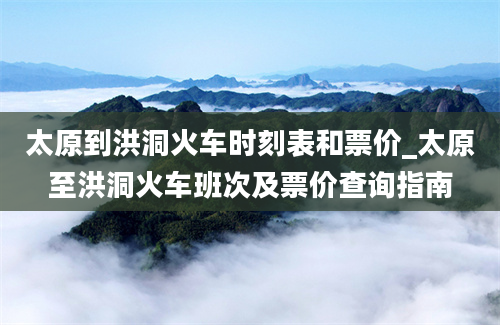 太原到洪洞火车时刻表和票价_太原至洪洞火车班次及票价查询指南